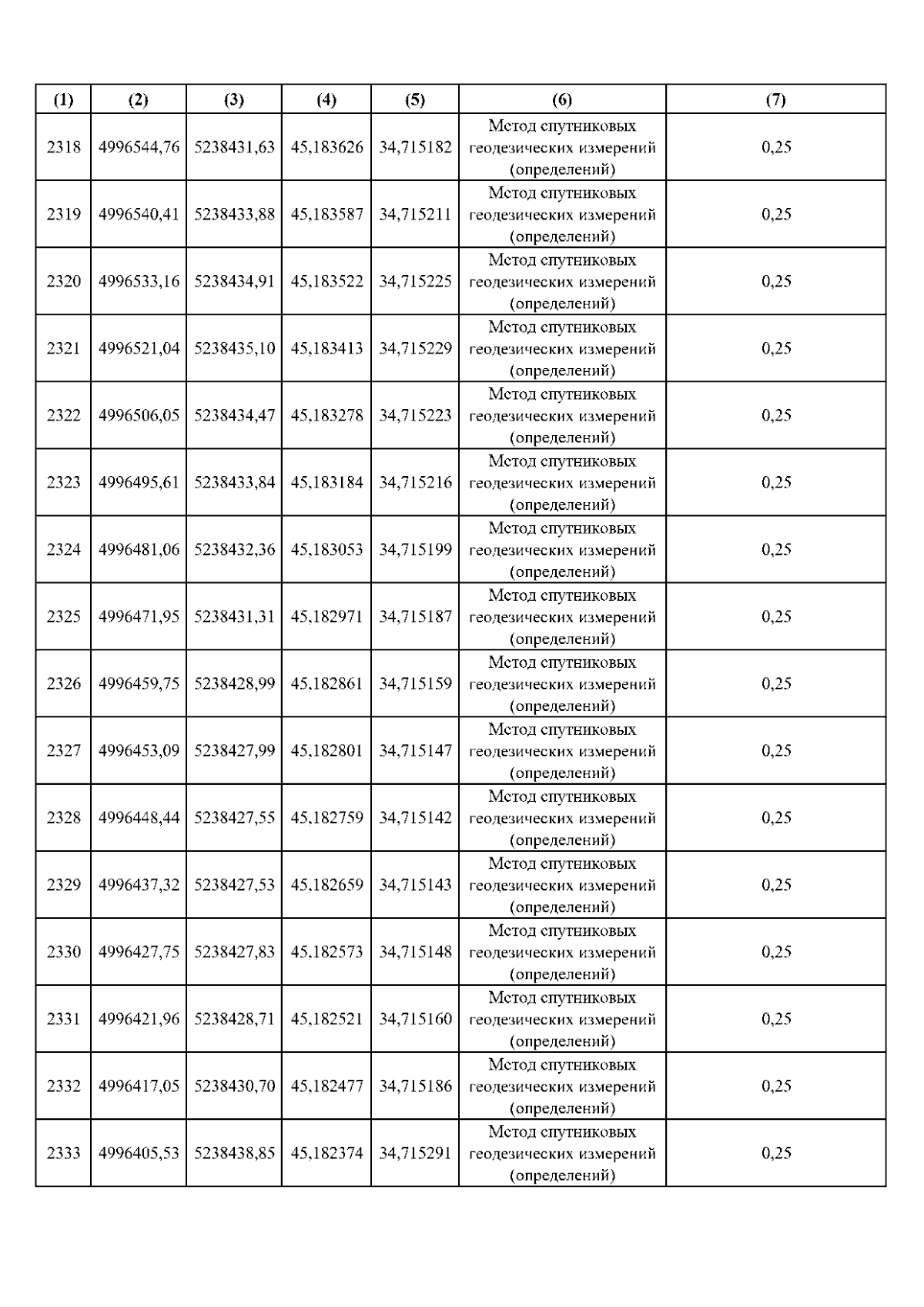 | (1) | (2) | (3) | (4) | (5) | (6) | (7) |
|---|---|---|---|---|---|---|
| 2318 | 4996544,76 | 5238431,63 | 45,183626 | 34,715182 | Метод спутниковых геодезических измерений (определений) | 0,25 |
| 2319 | 4996540,41 | 5238433,88 | 45,183587 | 34,715211 | Метод спутниковых геодезических измерений (определений) | 0,25 |
| 2320 | 4996533,16 | 5238434,91 | 45,183522 | 34,715225 | Метод спутниковых геодезических измерений (определений) | 0,25 |
| 2321 | 4996521,04 | 5238435,10 | 45,183413 | 34,715229 | Метод спутниковых геодезических измерений (определений) | 0,25 |
| 2322 | 4996506,05 | 5238434,47 | 45,183278 | 34,715223 | Метод спутниковых геодезических измерений (определений) | 0,25 |
| 2323 | 4996495,61 | 5238433,84 | 45,183184 | 34,715216 | Метод спутниковых геодезических измерений (определений) | 0,25 |
| 2324 | 4996481,06 | 5238432,36 | 45,183053 | 34,715199 | Метод спутниковых геодезических измерений (определений) | 0,25 |
| 2325 | 4996471,95 | 5238431,31 | 45,182971 | 34,715187 | Метод спутниковых геодезических измерений (определений) | 0,25 |
| 2326 | 4996459,75 | 5238428,99 | 45,182861 | 34,715159 | Метод спутниковых геодезических измерений (определений) | 0,25 |
| 2327 | 4996453,09 | 5238427,99 | 45,182801 | 34,715147 | Метод спутниковых геодезических измерений (определений) | 0,25 |
| 2328 | 4996448,44 | 5238427,55 | 45,182759 | 34,715142 | Метод спутниковых геодезических измерений (определений) | 0,25 |
| 2329 | 4996437,32 | 5238427,53 | 45,182659 | 34,715143 | Метод спутниковых геодезических измерений (определений) | 0,25 |
| 2330 | 4996427,75 | 5238427,83 | 45,182573 | 34,715148 | Метод спутниковых геодезических измерений (определений) | 0,25 |
| 2331 | 4996421,96 | 5238428,71 | 45,182521 | 34,715160 | Метод спутниковых геодезических измерений (определений) | 0,25 |
| 2332 | 4996417,05 | 5238430,70 | 45,182477 | 34,715186 | Метод спутниковых геодезических измерений (определений) | 0,25 |
| 2333 | 4996405,53 | 5238438,85 | 45,182374 | 34,715291 | Метод спутниковых геодезических измерений (определений) | 0,25 |